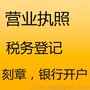 营业执照

税务登记

刻章，银行开户